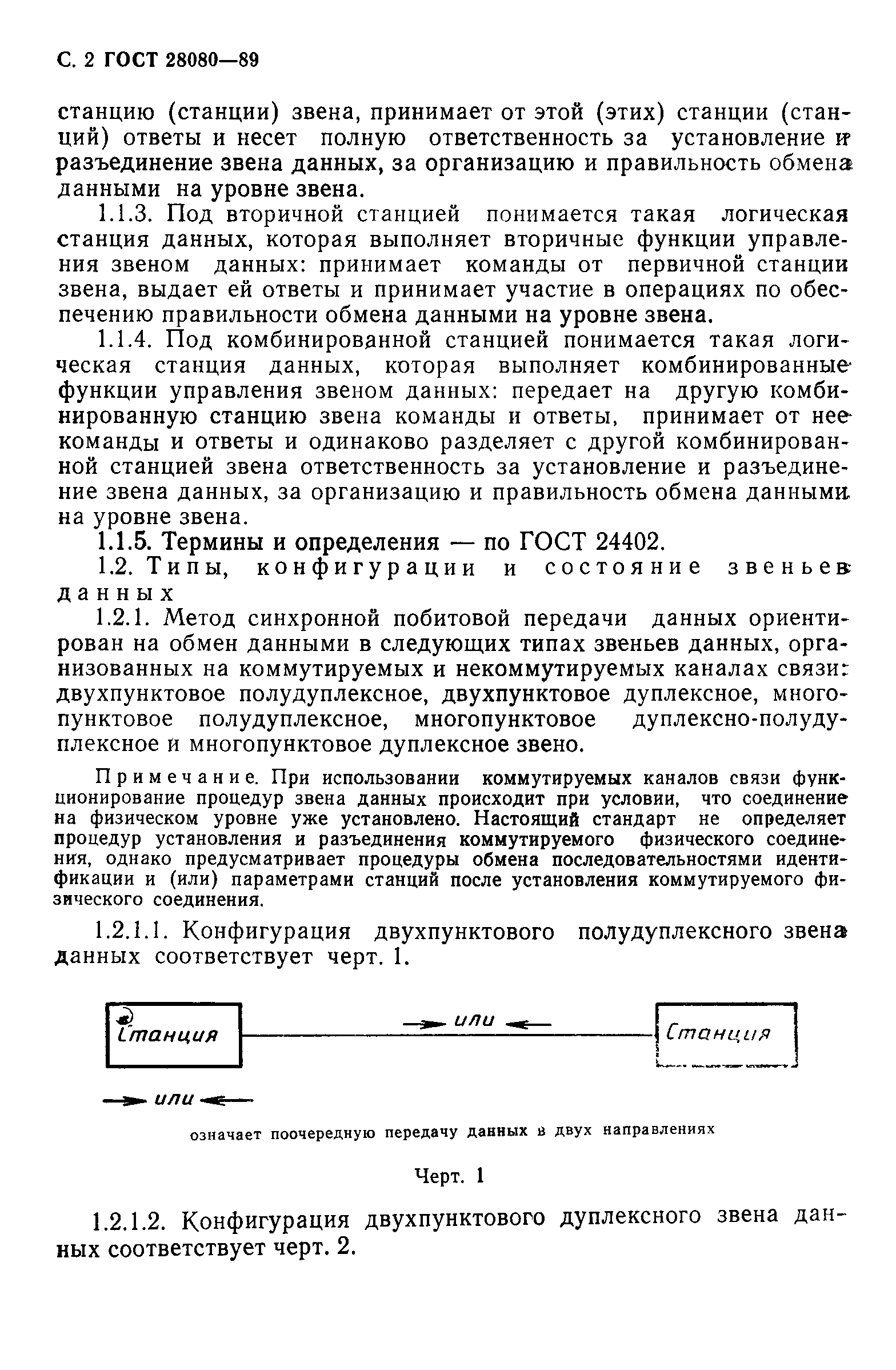 С. 2 ГОСТ 28080—89

станцию (станции) звена, принимает от этой (этих) станции (станций) ответы и несет полную ответственность за установление и разъединение звена данных, за организацию и правильность обмена данными на уровне звена.

1.1.3. Под вторичной станцией понимается такая логическая станция данных, которая выполняет вторичные функции управления звеном данных: принимает команды от первичной станции звена, выдает ей ответы и принимает участие в операциях по обеспечению правильности обмена данными на уровне звена.

1.1.4. Под комбинированной станцией понимается такая логическая станция данных, которая выполняет комбинированные функции управления звеном данных: передает на другую комбинированную станцию звена команды и ответы, принимает от нее команды и ответы и одинаково разделяет с другой комбинированной станцией звена ответственность за установление и разъединение звена данных, за организацию и правильность обмена данными на уровне звена.

1.1.5. Термины и определения — по ГОСТ 24402.

1.2. Типы, конфигурации и состояние звеньев данных

1.2.1. Метод синхронной побитовой передачи данных ориентирован на обмен данными в следующих типах звеньев данных, организованных на коммутируемых и некоммутируемых каналах связи: двухпунктовое полудуплексное, двухпунктовое дуплексное, многопунктовое полудуплексное, многопунктовое дуплексно-полудуплексное и многопунктовое дуплексное звено.

Примечание. При использовании коммутируемых каналов связи функционирование процедур звена данных происходит при условии, что соединение на физическом уровне уже установлено. Настоящий стандарт не определяет процедур установления и разъединения коммутируемого физического соединения, однако предусматривает процедуры обмена последовательностями идентификации и (или) параметрами станций после установления коммутируемого физического соединения.

1.2.1.1. Конфигурация двухпунктового полудуплексного звена данных соответствует черт. 1.

Станция

→ или ←

Станция

→ или ←

означает поочередную передачу данных в двух направлениях

Черт. 1

1.2.1.2. Конфигурация двухпунктового дуплексного звена данных соответствует черт. 2.